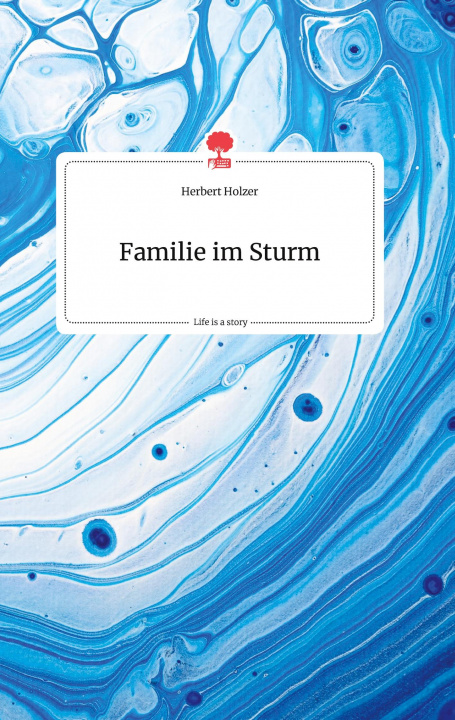 Herbert Holzer

Familie im Sturm

Life is a story